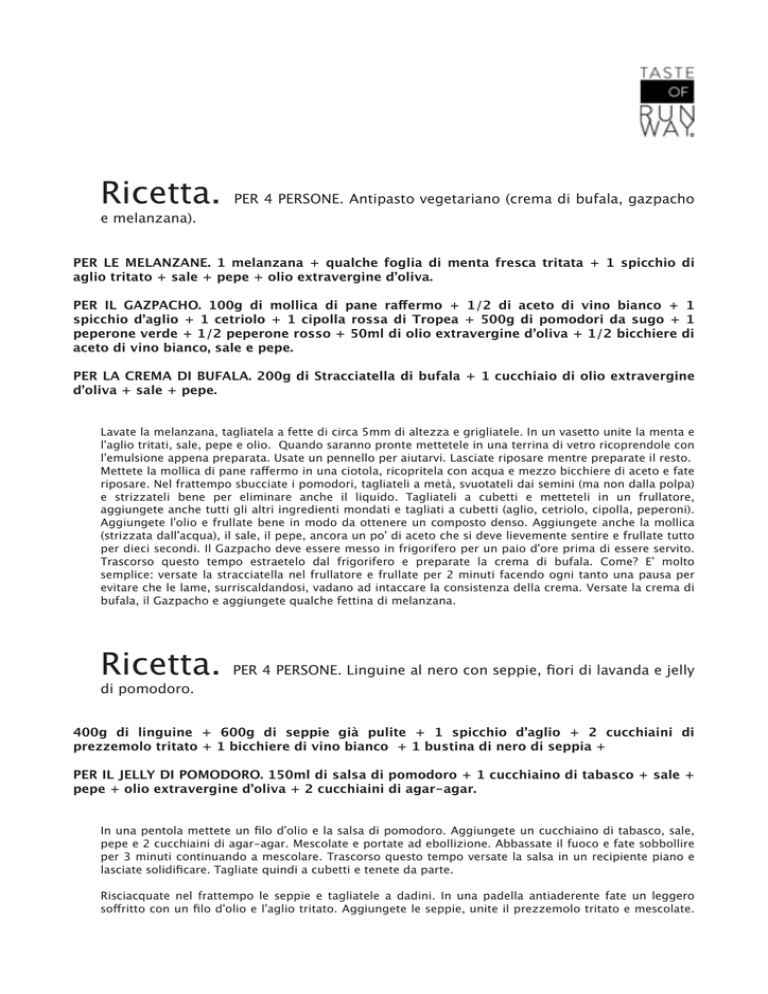 TASTE
OF
RUN
WAY.

Ricetta. PER 4 PERSONE. Antipasto vegetariano (crema di bufala, gazpacho e melanzana).

PER LE MELANZANE. 1 melanzana + qualche foglia di menta fresca tritata + 1 spicchio di aglio tritato + sale + pepe + olio extravergine d'oliva.

PER IL GAZPACHO. 100g di mollica di pane raffermo + 1/2 di aceto di vino bianco + 1 spicchio d'aglio + 1 cetriolo + 1 cipolla rossa di Tropea + 500g di pomodori da sugo + 1 peperone verde + 1/2 peperone rosso + 50ml di olio extravergine d'oliva + 1/2 bicchiere di aceto di vino bianco, sale e pepe.

PER LA CREMA DI BUFALA. 200g di Stracciatella di bufala + 1 cucchiaio di olio extravergine d'oliva + sale + pepe.

Lavate la melanzana, tagliatela a fette di circa 5mm di altezza e grigliatele. In un vasetto unite la menta e l'aglio tritati, sale, pepe e olio. Quando saranno pronte mettetele in una terrina di vetro ricoprendole con l'emulsione appena preparata. Usate un pennello per aiutarvi. Lasciate riposare mentre preparate il resto. Mettete la mollica di pane raffermo in una ciotola, ricopritela con acqua e mezzo bicchiere di aceto e fate riposare. Nel frattempo sbucciate i pomodori, tagliateli a metà, svuotateli dai semini (ma non dalla polpa) e strizzateli bene per eliminare anche il liquido. Tagliateli a cubetti e metteteli in un frullatore, aggiungete anche tutti gli altri ingredienti mondati e tagliati a cubetti (aglio, cetriolo, cipolla, peperoni). Aggiungete l'olio e frullate bene in modo da ottenere un composto denso. Aggiungete anche la mollica (strizzata dall'acqua), il sale, il pepe, ancora un po' di aceto che si deve lievemente sentire e frullate tutto per dieci secondi. Il Gazpacho deve essere messo in frigorifero per un paio d'ore prima di essere servito. Trascorso questo tempo estraetelo dal frigorifero e preparate la crema di bufala. Come? E' molto semplice: versate la stracciatella nel frullatore e frullate per 2 minuti facendo ogni tanto una pausa per evitare che le lame, surriscaldandosi, vadano ad intaccare la consistenza della crema. Versate la crema di bufala, il Gazpacho e aggiungete qualche fettina di melanzana.

Ricetta. PER 4 PERSONE. Linguine al nero con seppie, fiori di lavanda e jelly di pomodoro.

400g di linguine + 600g di seppie già pulite + 1 spicchio d'aglio + 2 cucchiaini di prezzemolo tritato + 1 bicchiere di vino bianco + 1 bustina di nero di seppia +

PER IL JELLY DI POMODORO. 150ml di salsa di pomodoro + 1 cucchiaino di tabasco + sale + pepe + olio extravergine d'oliva + 2 cucchiaini di agar-agar.

In una pentola mettete un filo d'olio e la salsa di pomodoro. Aggiungete un cucchiaino di tabasco, sale, pepe e 2 cucchiaini di agar-agar. Mescolate e portate ad ebollizione. Abbassate il fuoco e fate sobbollire per 3 minuti continuando a mescolare. Trascorso questo tempo versate la salsa in un recipiente piano e lasciate solidificare. Tagliate quindi a cubetti e tenete da parte.

Risciacquate nel frattempo le seppie e tagliatele a dadini. In una padella antiaderente fate un leggero soffritto con un filo d'olio e l'aglio tritato. Aggiungete le seppie, unite il prezzemolo tritato e mescolate.